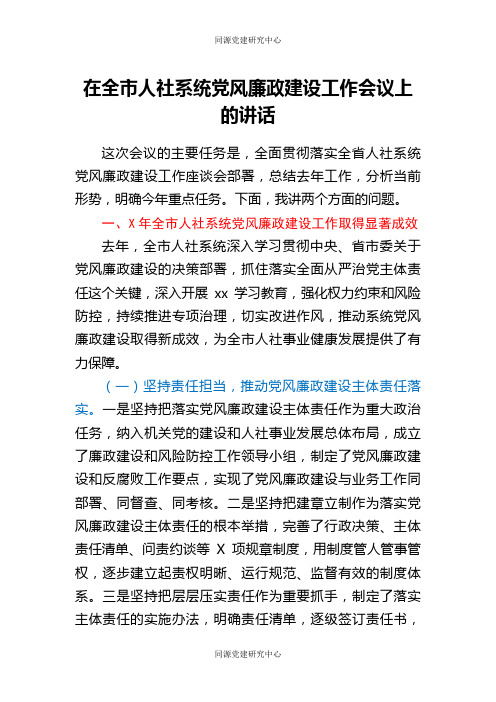 同源党建研究中心

在全市人社系统党风廉政建设工作会议上的讲话

这次会议的主要任务是，全面贯彻落实全省人社系统党风廉政建设工作座谈会部署，总结去年工作，分析当前形势，明确今年重点任务。下面，我讲两个方面的问题。

一、X 年全市人社系统党风廉政建设工作取得显著成效

去年，全市人社系统深入学习贯彻中央、省市委关于党风廉政建设的决策部署，抓住落实全面从严治党主体责任这个关键，深入开展 xx 学习教育，强化权力约束和风险防控，持续推进专项治理，切实改进作风，推动系统党风廉政建设取得新成效，为全市人社事业健康发展提供了有力保障。

（一）坚持责任担当，推动党风廉政建设主体责任落实。一是坚持把落实党风廉政建设主体责任作为重大政治任务，纳入机关党的建设和人社事业发展总体布局，成立了廉政建设和风险防控工作领导小组，制定了党风廉政建设和反腐败工作要点，实现了党风廉政建设与业务工作同部署、同督查、同考核。二是坚持把建章立制作为落实党风廉政建设主体责任的根本举措，完善了行政决策、主体责任清单、问责约谈等 X 项规章制度，用制度管人管事管权，逐步建立起责权明晰、运行规范、监督有效的制度体系。三是坚持把层层压实责任作为重要抓手，制定了落实主体责任的实施办法，明确责任清单，逐级签订责任书，

同源党建研究中心